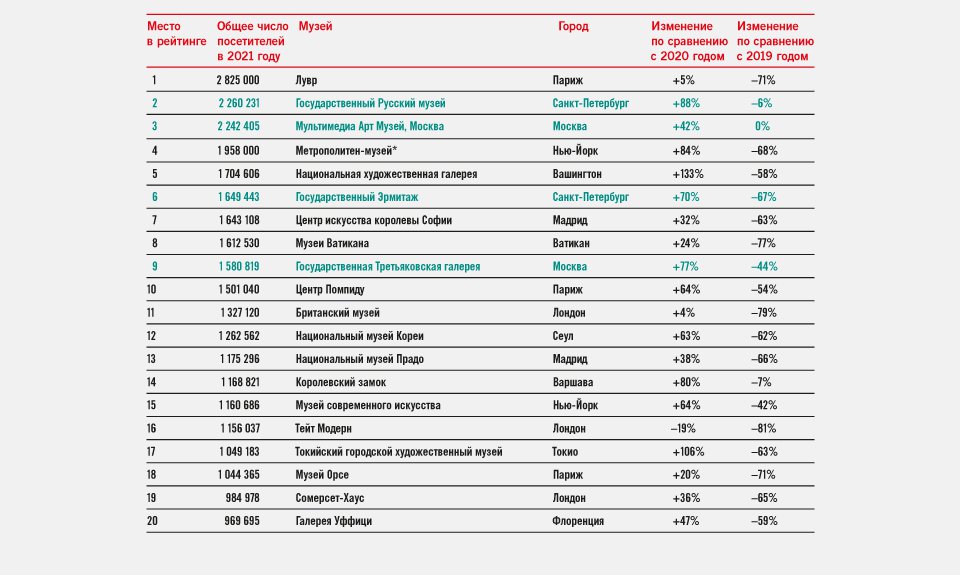 | Место в рейтинге | Общее число посетителей в 2021 году | Музей | Город | Изменение по сравнению с 2020 годом | Изменение по сравнению с 2019 годом |
|---|---|---|---|---|---|
| 1 | 2 825 000 | Лувр | Париж | +5% | –71% |
| 2 | 2 260 231 | Государственный Русский музей | Санкт-Петербург | +88% | –6% |
| 3 | 2 242 405 | Мультимедиа Арт Музей, Москва | Москва | +42% | 0% |
| 4 | 1 958 000 | Метрополитен-музей* | Нью-Йорк | +84% | –68% |
| 5 | 1 704 606 | Национальная художественная галерея | Вашингтон | +133% | –58% |
| 6 | 1 649 443 | Государственный Эрмитаж | Санкт-Петербург | +70% | –67% |
| 7 | 1 643 108 | Центр искусства королевы Софии | Мадрид | +32% | –63% |
| 8 | 1 612 530 | Музеи Ватикана | Ватикан | +24% | –77% |
| 9 | 1 580 819 | Государственная Третьяковская галерея | Москва | +77% | –44% |
| 10 | 1 501 040 | Центр Помпиду | Париж | +64% | –54% |
| 11 | 1 327 120 | Британский музей | Лондон | +4% | –79% |
| 12 | 1 262 562 | Национальный музей Кореи | Сеул | +63% | –62% |
| 13 | 1 175 296 | Национальный музей Прадо | Мадрид | +38% | –66% |
| 14 | 1 168 821 | Королевский замок | Варшава | +80% | –7% |
| 15 | 1 160 686 | Музей современного искусства | Нью-Йорк | +64% | –42% |
| 16 | 1 156 037 | Тейт Модерн | Лондон | –19% | –81% |
| 17 | 1 049 183 | Токийский городской художественный музей | Токио | +106% | –63% |
| 18 | 1 044 365 | Музей Орсе | Париж | +20% | –71% |
| 19 | 984 978 | Сомерсет-Хаус | Лондон | +36% | –65% |
| 20 | 969 695 | Галерея Уффици | Флоренция | +47% | –59% |